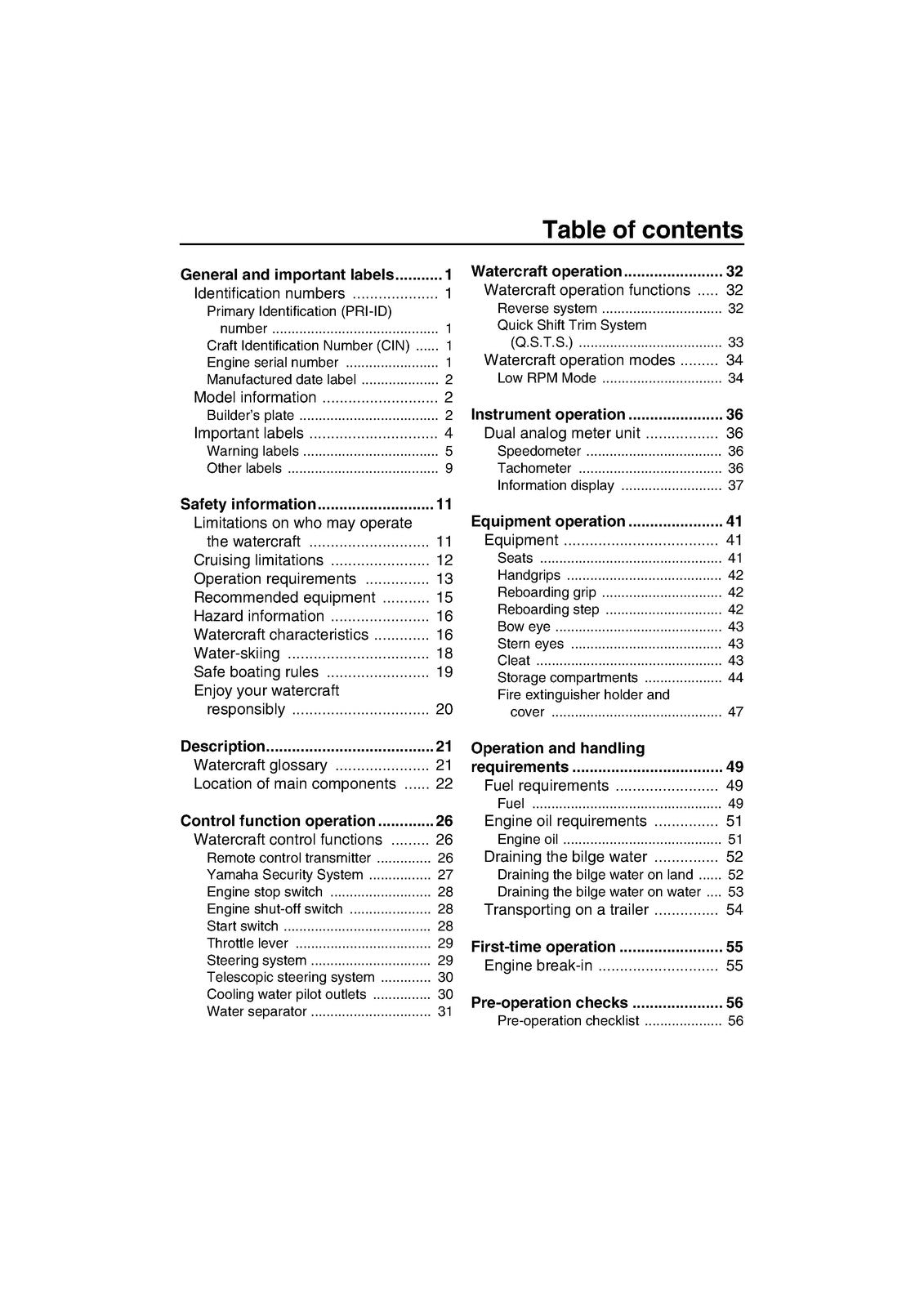 Table of contents

General and important labels 1
Identification numbers 1
Primary Identification (PRI-ID) number 1
Craft Identification Number (CIN) 1
Engine serial number 1
Manufactured date label 2
Model information 2
Builder's plate 2
Important labels 4
Warning labels 5
Other labels 9

Safety information 11
Limitations on who may operate the watercraft 11
Cruising limitations 12
Operation requirements 13
Recommended equipment 15
Hazard information 16
Watercraft characteristics 16
Water-skiing 18
Safe boating rules 19
Enjoy your watercraft responsibly 20

Description 21
Watercraft glossary 21
Location of main components 22

Control function operation 26
Watercraft control functions 26
Remote control transmitter 26
Yamaha Security System 27
Engine stop switch 28
Engine shut-off switch 28
Start switch 28
Throttle lever 29
Steering system 29
Telescopic steering system 30
Cooling water pilot outlets 30
Water separator 31

Watercraft operation 32
Watercraft operation functions 32
Reverse system 32
Quick Shift Trim System (Q.S.T.S.) 33
Watercraft operation modes 34
Low RPM Mode 34

Instrument operation 36
Dual analog meter unit 36
Speedometer 36
Tachometer 36
Information display 37

Equipment operation 41
Equipment 41
Seats 41
Handgrips 42
Reboarding grip 42
Reboarding step 42
Bow eye 43
Stern eyes 43
Cleat 43
Storage compartments 44
Fire extinguisher holder and cover 47

Operation and handling requirements 49
Fuel requirements 49
Fuel 49
Engine oil requirements 51
Engine oil 51
Draining the bilge water 52
Draining the bilge water on land 52
Draining the bilge water on water 53
Transporting on a trailer 54

First-time operation 55
Engine break-in 55

Pre-operation checks 56
Pre-operation checklist 56